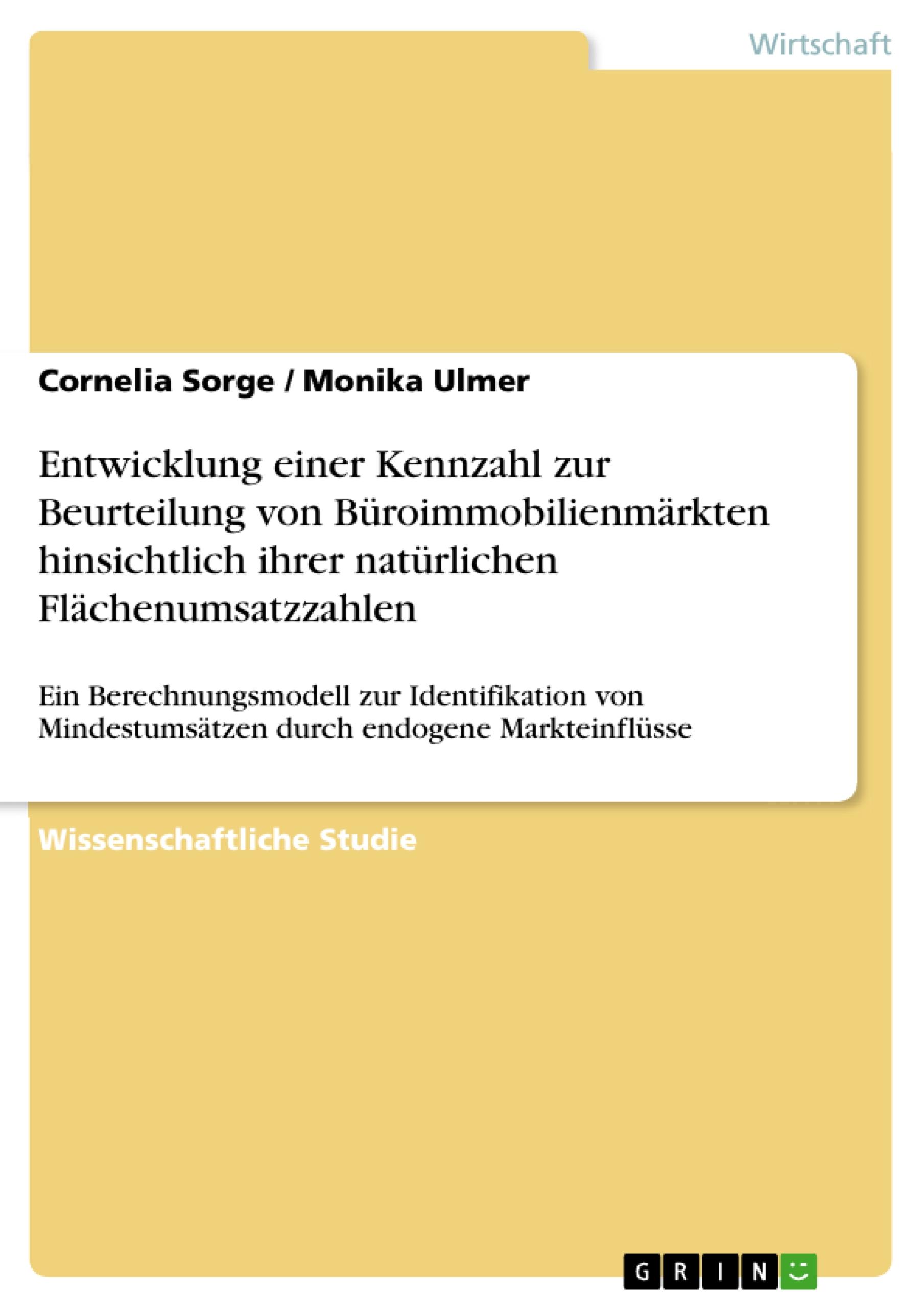 Wirtschaft

Cornelia Sorge / Monika Ulmer

Entwicklung einer Kennzahl zur Beurteilung von Büroimmobilienmärkten hinsichtlich ihrer natürlichen Flächenumsatzzahlen

Ein Berechnungsmodell zur Identifikation von Mindestumsätzen durch endogene Markteinflüsse

Wissenschaftliche Studie

GRIN